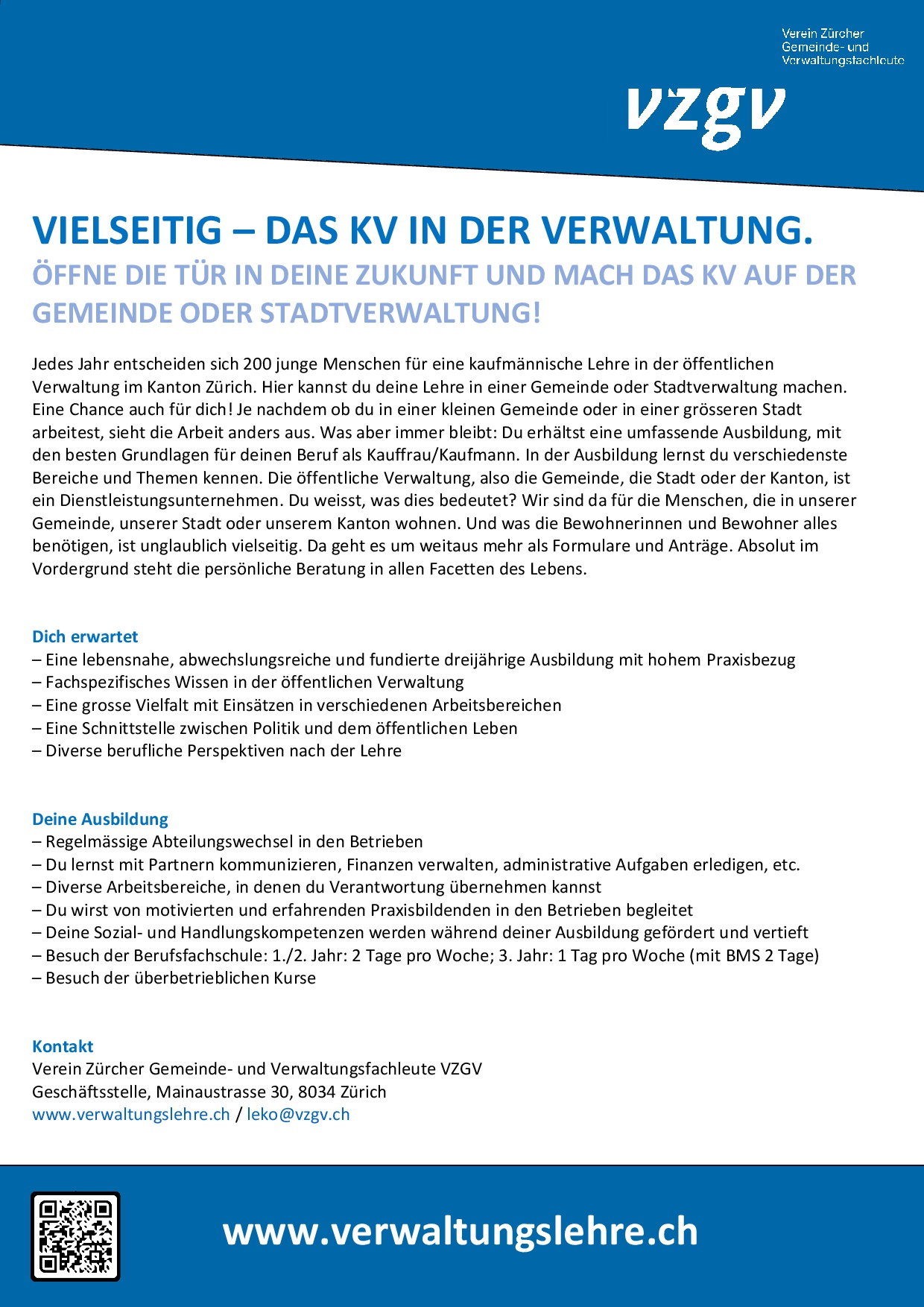 Verein Zürcher Gemeinde- und Verwaltungsfachleute

vzgv

VIELSEITIG – DAS KV IN DER VERWALTUNG.

ÖFFNE DIE TÜR IN DEINE ZUKUNFT UND MACH DAS KV AUF DER GEMEINDE ODER STADTVERWALTUNG!

Jedes Jahr entscheiden sich 200 junge Menschen für eine kaufmännische Lehre in der öffentlichen Verwaltung im Kanton Zürich. Hier kannst du deine Lehre in einer Gemeinde oder Stadtverwaltung machen. Eine Chance auch für dich! Je nachdem ob du in einer kleinen Gemeinde oder in einer grösseren Stadt arbeitest, sieht die Arbeit anders aus. Was aber immer bleibt: Du erhältst eine umfassende Ausbildung, mit den besten Grundlagen für deinen Beruf als Kauffrau/Kaufmann. In der Ausbildung lernst du verschiedenste Bereiche und Themen kennen. Die öffentliche Verwaltung, also die Gemeinde, die Stadt oder der Kanton, ist ein Dienstleistungsunternehmen. Du weisst, was dies bedeutet? Wir sind da für die Menschen, die in unserer Gemeinde, unserer Stadt oder unserem Kanton wohnen. Und was die Bewohnerinnen und Bewohner alles benötigen, ist unglaublich vielseitig. Da geht es um weitaus mehr als Formulare und Anträge. Absolut im Vordergrund steht die persönliche Beratung in allen Facetten des Lebens.

Dich erwartet
– Eine lebensnahe, abwechslungsreiche und fundierte dreijährige Ausbildung mit hohem Praxisbezug
– Fachspezifisches Wissen in der öffentlichen Verwaltung
– Eine grosse Vielfalt mit Einsätzen in verschiedenen Arbeitsbereichen
– Eine Schnittstelle zwischen Politik und dem öffentlichen Leben
– Diverse berufliche Perspektiven nach der Lehre

Deine Ausbildung
– Regelmässige Abteilungswechsel in den Betrieben
– Du lernst mit Partnern kommunizieren, Finanzen verwalten, administrative Aufgaben erledigen, etc.
– Diverse Arbeitsbereiche, in denen du Verantwortung übernehmen kannst
– Du wirst von motivierten und erfahrenden Praxisbildenden in den Betrieben begleitet
– Deine Sozial- und Handlungskompetenzen werden während deiner Ausbildung gefördert und vertieft
– Besuch der Berufsfachschule: 1./2. Jahr: 2 Tage pro Woche; 3. Jahr: 1 Tag pro Woche (mit BMS 2 Tage)
– Besuch der überbetrieblichen Kurse

Kontakt
Verein Zürcher Gemeinde- und Verwaltungsfachleute VZGV
Geschäftsstelle, Mainaustrasse 30, 8034 Zürich
www.verwaltungslehre.ch / leko@vzgv.ch

www.verwaltungslehre.ch